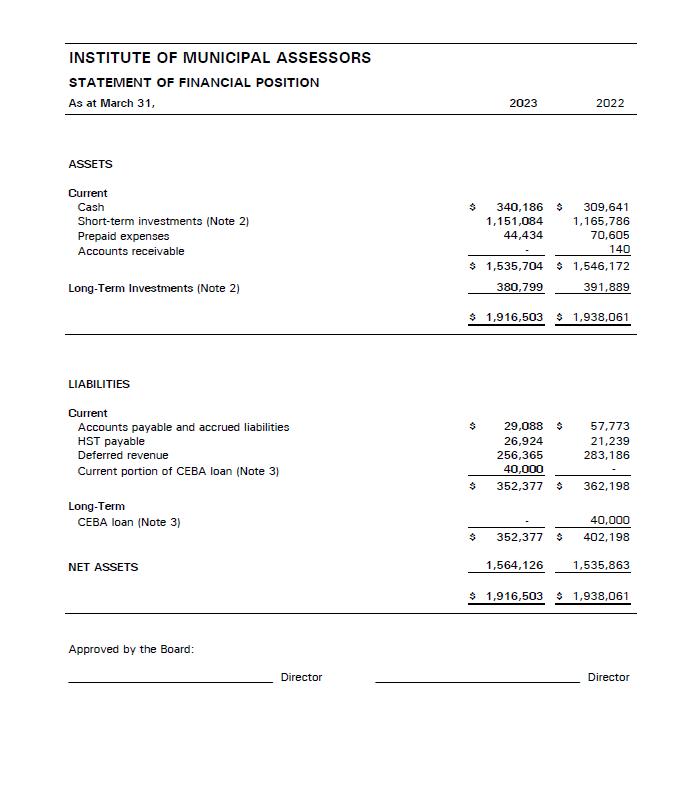 INSTITUTE OF MUNICIPAL ASSESSORS

STATEMENT OF FINANCIAL POSITION

| As at March 31, | 2023 | 2022 |
|---|---|---|
| ASSETS | | |
| Current | | |
| Cash | \$ 340,186 | \$ 309,641 |
| Short-term investments (Note 2) | 1,151,084 | 1,165,786 |
| Prepaid expenses | 44,434 | 70,605 |
| Accounts receivable | - | 140 |
| | \$ 1,535,704 | \$ 1,546,172 |
| Long-Term Investments (Note 2) | 380,799 | 391,889 |
| | \$ 1,916,503 | \$ 1,938,061 |
| LIABILITIES | | |
| Current | | |
| Accounts payable and accrued liabilities | \$ 29,088 | \$ 57,773 |
| HST payable | 26,924 | 21,239 |
| Deferred revenue | 256,365 | 283,186 |
| Current portion of CEBA loan (Note 3) | 40,000 | - |
| | \$ 352,377 | \$ 362,198 |
| Long-Term | | |
| CEBA loan (Note 3) | - | 40,000 |
| | \$ 352,377 | \$ 402,198 |
| NET ASSETS | 1,564,126 | 1,535,863 |
| | \$ 1,916,503 | \$ 1,938,061 |

Approved by the Board:

Director

Director